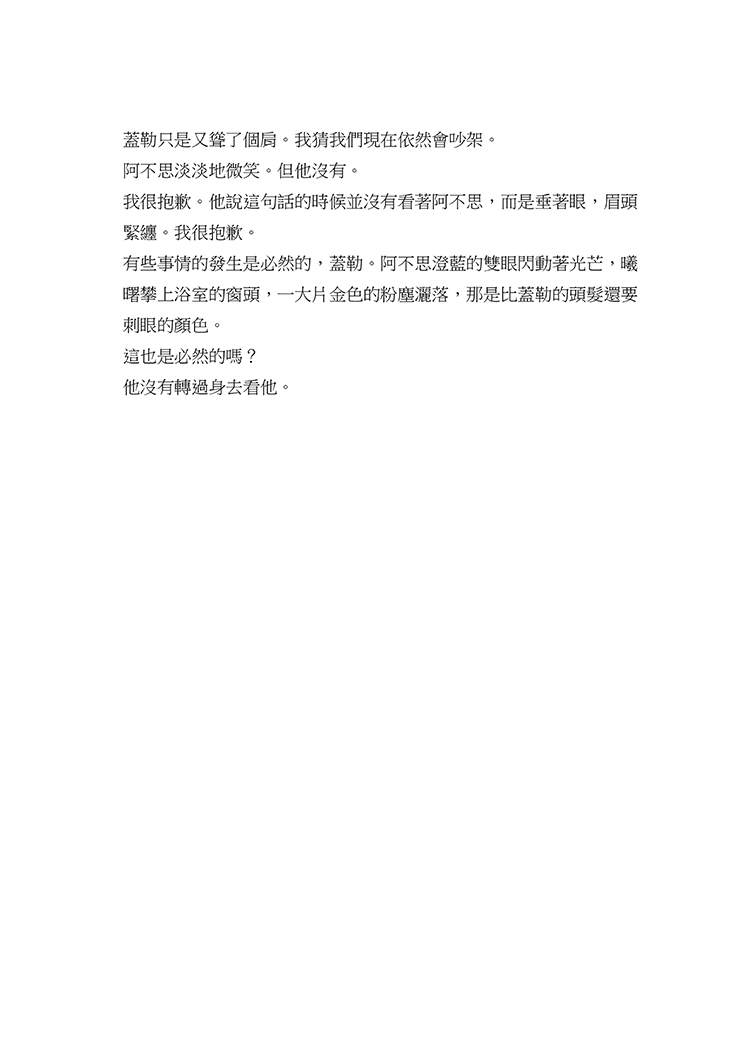 蓋勒只是又聳了個肩。我猜我們現在依然會吵架。
阿不思淡淡地微笑。但他沒有。
我很抱歉。他說這句話的時候並沒有看著阿不思，而是垂著眼，眉頭緊纏。我很抱歉。
有些事情的發生是必然的，蓋勒。阿不思澄藍的雙眼閃動著光芒，曦曙攀上浴室的窗頭，一大片金色的粉塵灑落，那是比蓋勒的頭髮還要刺眼的顏色。
這也是必然的嗎？
他沒有轉過身去看他。